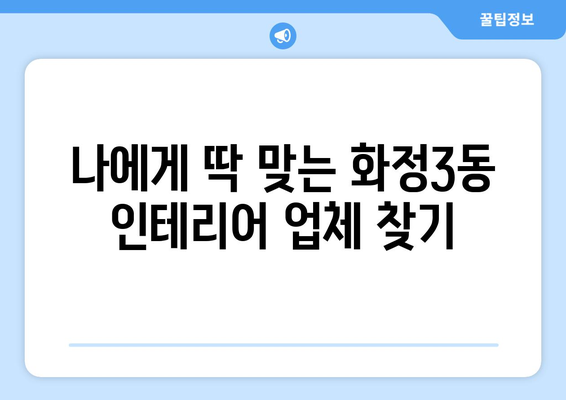 꿀팁정보

나에게 딱 맞는 화정3동 인테리어 업체 찾기